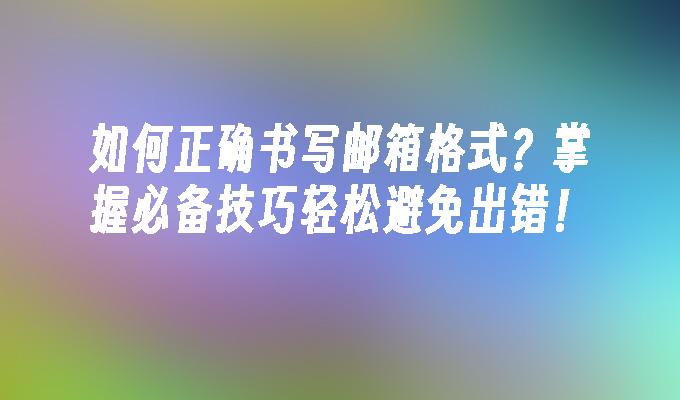 如何正确书写邮箱格式？掌握必备技巧轻松避免出错！